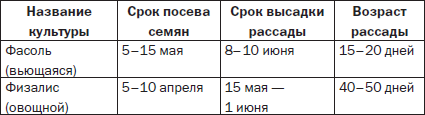 | Название культуры | Срок посева семян | Срок высадки рассады | Возраст рассады |
|---|---|---|---|
| Фасоль (вьющаяся) | 5–15 мая | 8–10 июня | 15–20 дней |
| Физалис (овощной) | 5–10 апреля | 15 мая — 1 июня | 40–50 дней |